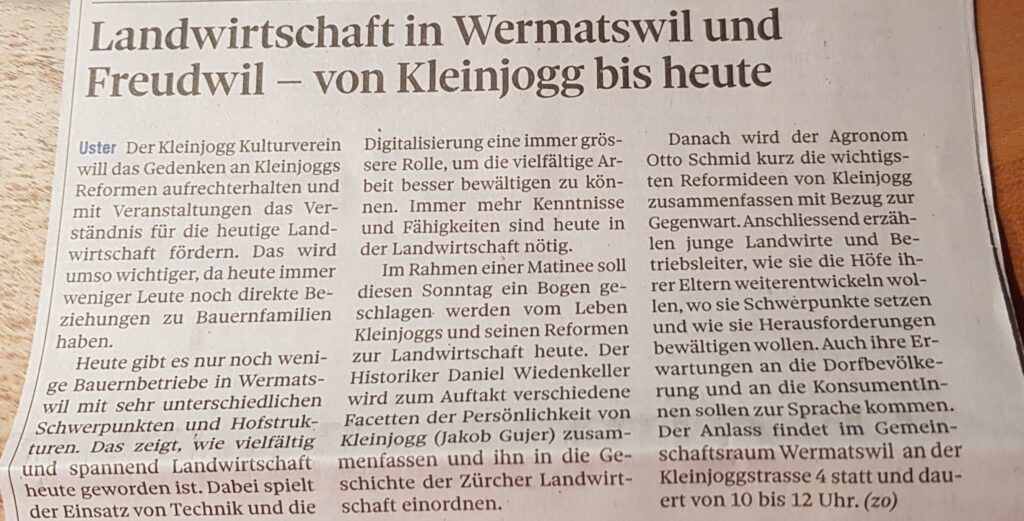 Landwirtschaft in Wermatswil und Freudwil – von Kleinjogg bis heute

Uster Der Kleinjogg Kulturverein will das Gedenken an Kleinjoggs Reformen aufrechterhalten und mit Veranstaltungen das Verständnis für die heutige Landwirtschaft fördern. Das wird umso wichtiger, da heute immer weniger Leute noch direkte Beziehungen zu Bauernfamilien haben.

Heute gibt es nur noch wenige Bauernbetriebe in Wermatswil mit sehr unterschiedlichen Schwerpunkten und Hofstrukturen. Das zeigt, wie vielfältig und spannend Landwirtschaft heute geworden ist. Dabei spielt der Einsatz von Technik und die Digitalisierung eine immer grössere Rolle, um die vielfältige Arbeit besser bewältigen zu können. Immer mehr Kenntnisse und Fähigkeiten sind heute in der Landwirtschaft nötig.

Im Rahmen einer Matinee soll diesen Sonntag ein Bogen geschlagen werden vom Leben Kleinjoggs und seinen Reformen zur Landwirtschaft heute. Der Historiker Daniel Wiedenkeller wird zum Auftakt verschiedene Facetten der Persönlichkeit von Kleinjogg (Jakob Gujer) zusammenfassen und ihn in die Geschichte der Zürcher Landwirtschaft einordnen.

Danach wird der Agronom Otto Schmid kurz die wichtigsten Reformideen von Kleinjogg zusammenfassen mit Bezug zur Gegenwart. Anschliessend erzählen junge Landwirte und Betriebsleiter, wie sie die Höfe ihrer Eltern weiterentwickeln wollen, wo sie Schwerpunkte setzen und wie sie Herausforderungen bewältigen wollen. Auch ihre Erwartungen an die Dorfbevölkerung und an die KonsumentInnen sollen zur Sprache kommen. Der Anlass findet im Gemeinschaftsraum Wermatswil an der Kleinjoggstrasse 4 statt und dauert von 10 bis 12 Uhr. (zo)